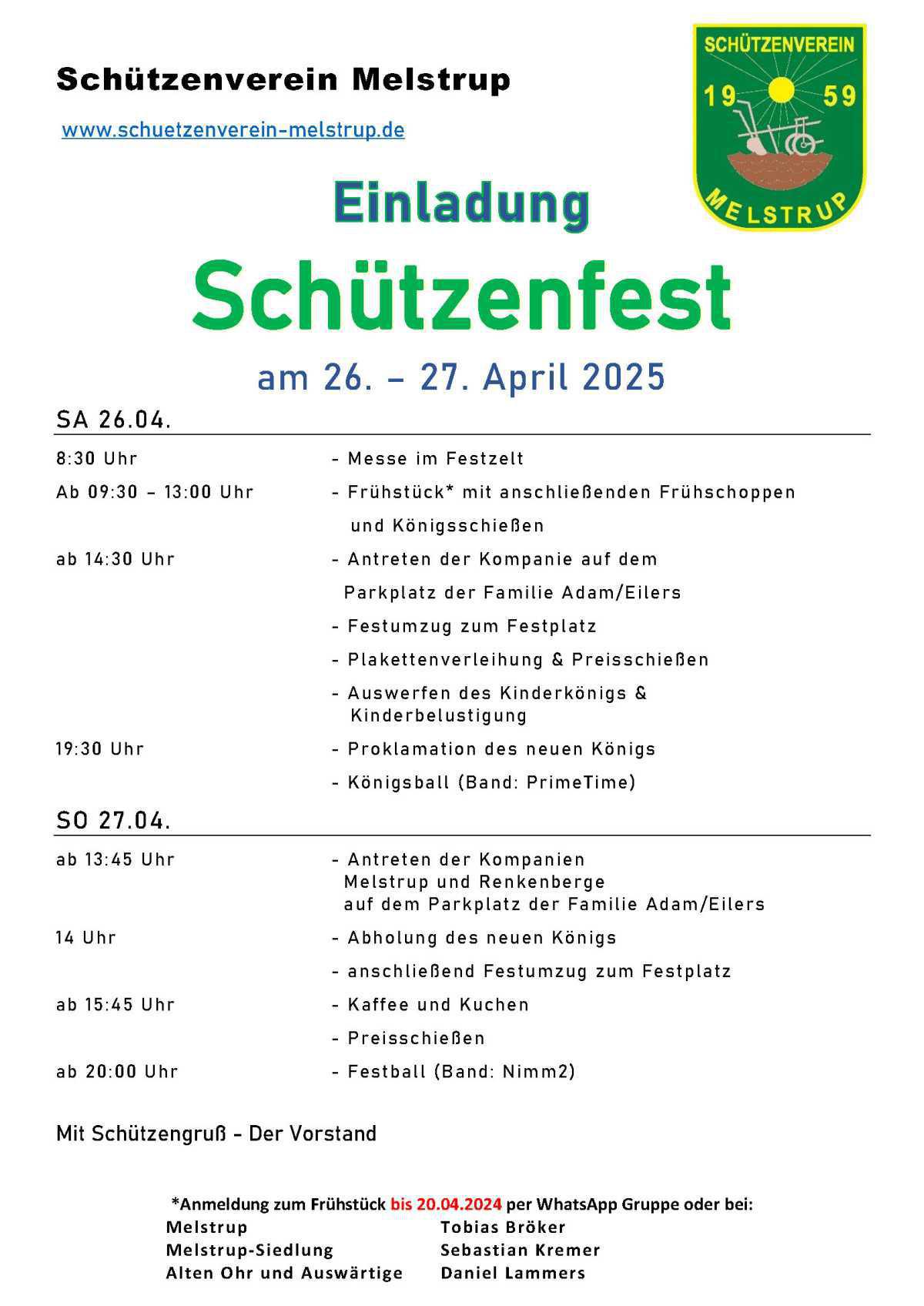 Schützenverein Melstrup

www.schuetzenverein-melstrup.de

SCHÜTZENVEREIN
19 59
MELSTRUP

Einladung

Schützenfest

am 26. – 27. April 2025

SA 26.04.

| | |
|---|---|
| 8:30 Uhr | - Messe im Festzelt |
| Ab 09:30 – 13:00 Uhr | - Frühstück* mit anschließenden Frühschoppen und Königsschießen |
| ab 14:30 Uhr | - Antreten der Kompanie auf dem Parkplatz der Familie Adam/Eilers |
| | - Festumzug zum Festplatz |
| | - Plakettenverleihung & Preisschießen |
| | - Auswerfen des Kinderkönigs & Kinderbelustigung |
| 19:30 Uhr | - Proklamation des neuen Königs |
| | - Königsball (Band: PrimeTime) |

SO 27.04.

| | |
|---|---|
| ab 13:45 Uhr | - Antreten der Kompanien Melstrup und Renkenberge auf dem Parkplatz der Familie Adam/Eilers |
| 14 Uhr | - Abholung des neuen Königs |
| | - anschließend Festumzug zum Festplatz |
| ab 15:45 Uhr | - Kaffee und Kuchen |
| | - Preisschießen |
| ab 20:00 Uhr | - Festball (Band: Nimm2) |

Mit Schützengruß - Der Vorstand

*Anmeldung zum Frühstück bis 20.04.2024 per WhatsApp Gruppe oder bei:

| | |
|---|---|
| Melstrup | Tobias Bröker |
| Melstrup-Siedlung | Sebastian Kremer |
| Alten Ohr und Auswärtige | Daniel Lammers |